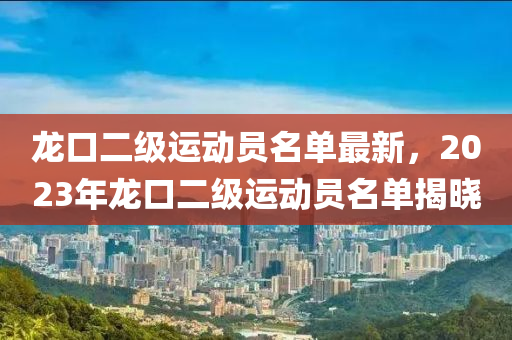 龙口二级运动员名单最新，2023年龙口二级运动员名单揭晓